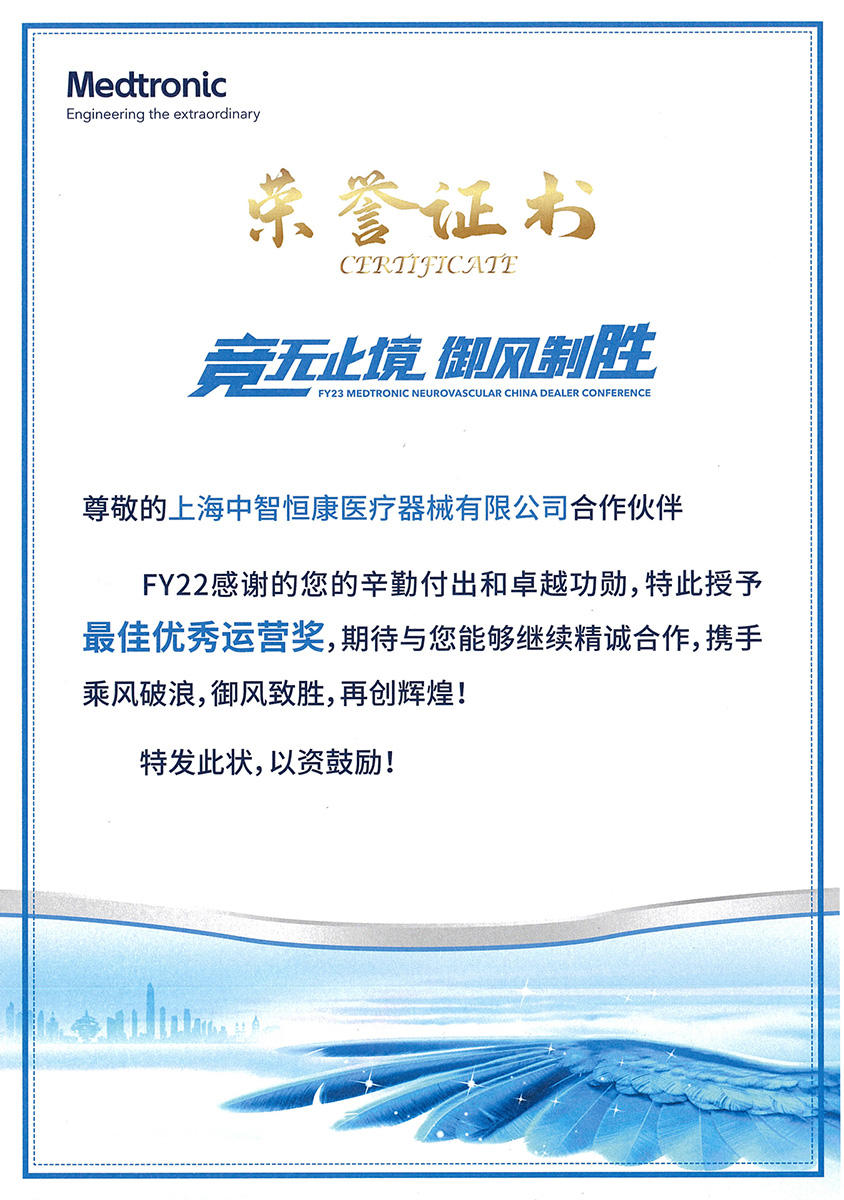 Medtronic
Engineering the extraordinary

荣誉证书
CERTIFICATE

竞无止境 御风制胜
FY23 MEDTRONIC NEUROVASCULAR CHINA DEALER CONFERENCE

尊敬的上海中智恒康医疗器械有限公司合作伙伴

FY22感谢的您的辛勤付出和卓越功勋，特此授予最佳优秀运营奖，期待与您能够继续精诚合作，携手乘风破浪，御风致胜，再创辉煌！

特发此状，以资鼓励！